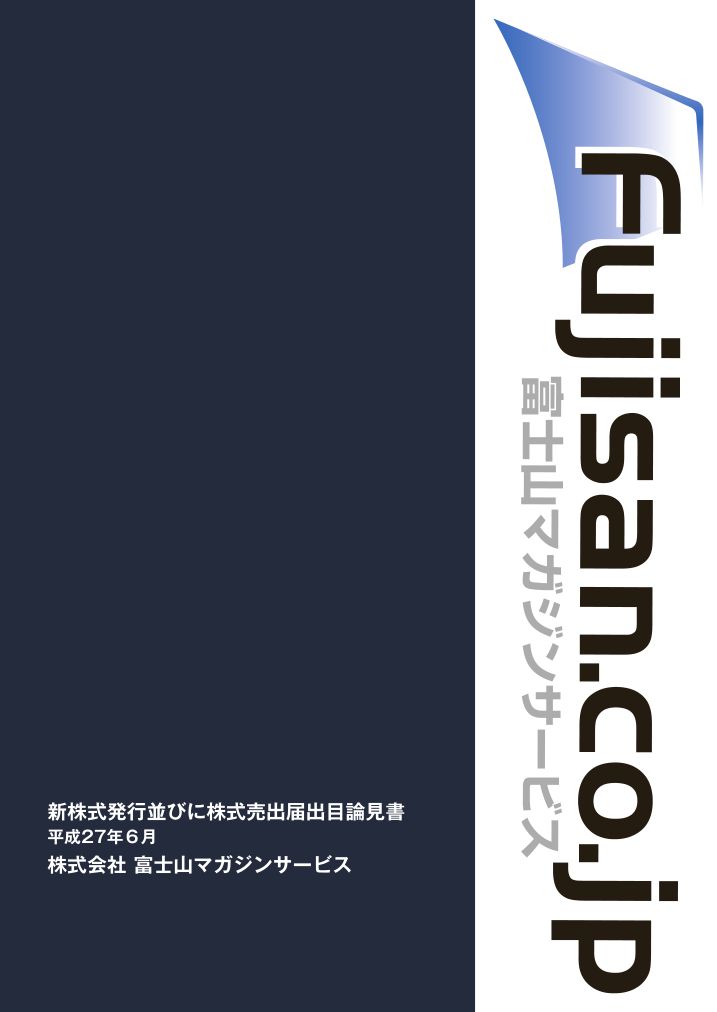 Fujisan.co.jp
富士山マガジンサービス

新株式発行並びに株式売出届出目論見書
平成27年6月
株式会社 富士山マガジンサービス